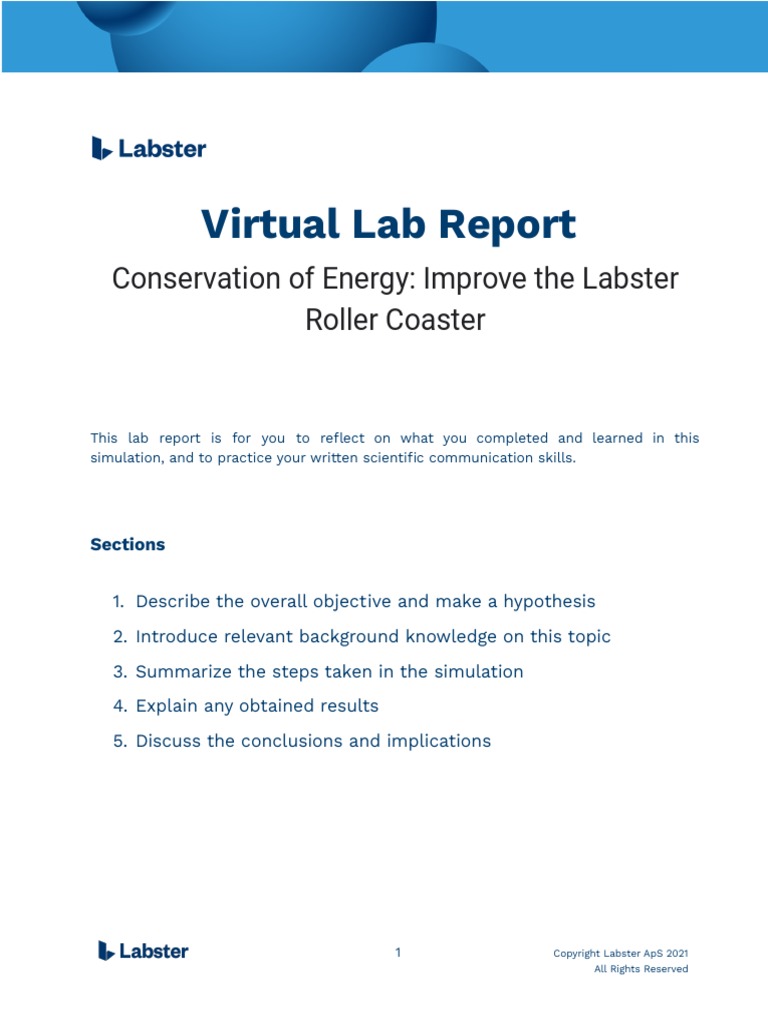 Labster

Virtual Lab Report

Conservation of Energy: Improve the Labster Roller Coaster

This lab report is for you to reflect on what you completed and learned in this simulation, and to practice your written scientific communication skills.

Sections

1. Describe the overall objective and make a hypothesis
2. Introduce relevant background knowledge on this topic
3. Summarize the steps taken in the simulation
4. Explain any obtained results
5. Discuss the conclusions and implications

Labster

1

Copyright Labster ApS 2021
All Rights Reserved